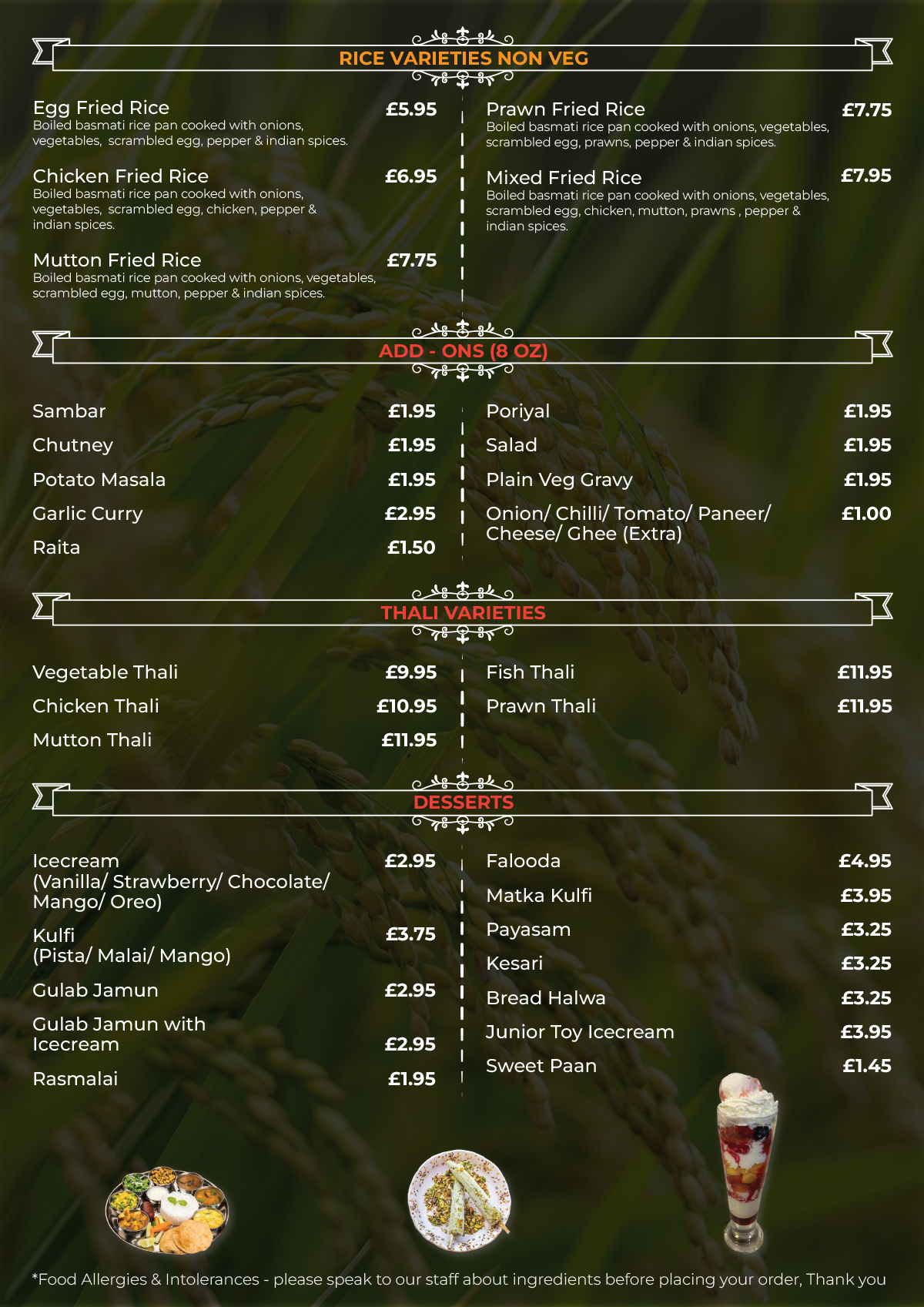 RICE VARIETIES NON VEG

Egg Fried Rice £5.95
Boiled basmati rice pan cooked with onions, vegetables, scrambled egg, pepper & indian spices.

Chicken Fried Rice £6.95
Boiled basmati rice pan cooked with onions, vegetables, scrambled egg, chicken, pepper & indian spices.

Mutton Fried Rice £7.75
Boiled basmati rice pan cooked with onions, vegetables, scrambled egg, mutton, pepper & indian spices.

Prawn Fried Rice £7.75
Boiled basmati rice pan cooked with onions, vegetables, scrambled egg, prawns, pepper & indian spices.

Mixed Fried Rice £7.95
Boiled basmati rice pan cooked with onions, vegetables, scrambled egg, chicken, mutton, prawns , pepper & indian spices.

ADD - ONS (8 OZ)

Sambar £1.95
Chutney £1.95
Potato Masala £1.95
Garlic Curry £2.95
Raita £1.50

Poriyal £1.95
Salad £1.95
Plain Veg Gravy £1.95
Onion/ Chilli/ Tomato/ Paneer/ Cheese/ Ghee (Extra) £1.00

THALI VARIETIES

Vegetable Thali £9.95
Chicken Thali £10.95
Mutton Thali £11.95

Fish Thali £11.95
Prawn Thali £11.95

DESSERTS

Icecream (Vanilla/ Strawberry/ Chocolate/ Mango/ Oreo) £2.95
Kulfi (Pista/ Malai/ Mango) £3.75
Gulab Jamun £2.95
Gulab Jamun with Icecream £2.95
Rasmalai £1.95

Falooda £4.95
Matka Kulfi £3.95
Payasam £3.25
Kesari £3.25
Bread Halwa £3.25
Junior Toy Icecream £3.95
Sweet Paan £1.45

*Food Allergies & Intolerances - please speak to our staff about ingredients before placing your order, Thank you